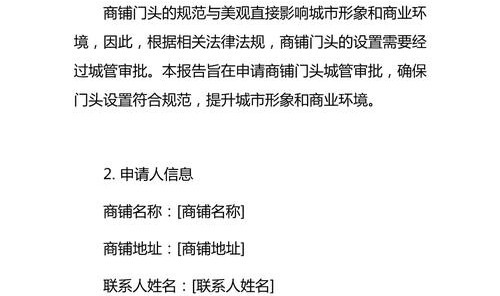 商铺门头的规范与美观直接影响城市形象和商业环境，因此，根据相关法律法规，商铺门头的设置需要经过城管审批。本报告旨在申请商铺门头城管审批，确保门头设置符合规范，提升城市形象和商业环境。

2. 申请人信息

商铺名称：[商铺名称]

商铺地址：[商铺地址]

联系人姓名：[联系人姓名]